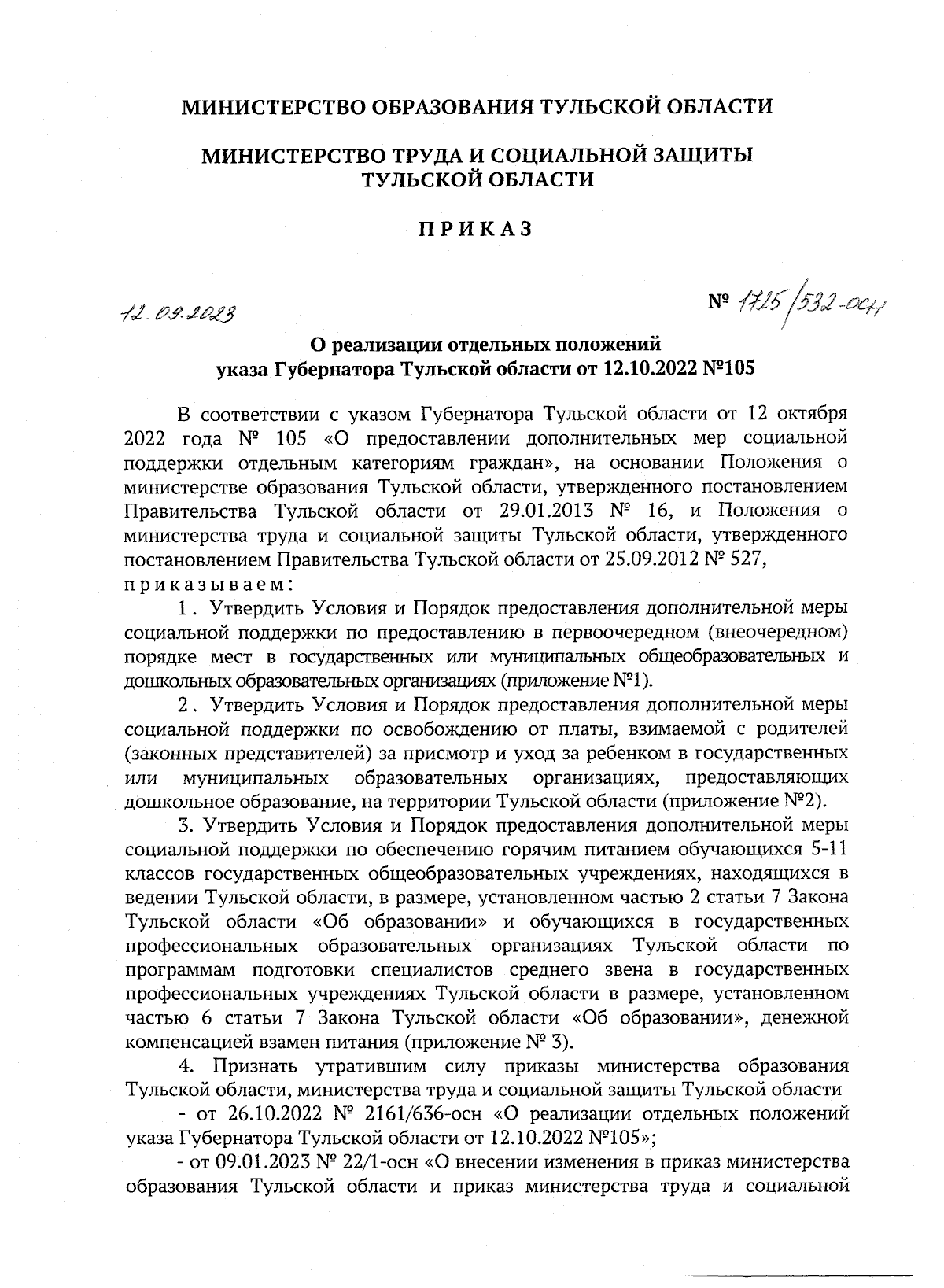 МИНИСТЕРСТВО ОБРАЗОВАНИЯ ТУЛЬСКОЙ ОБЛАСТИ

МИНИСТЕРСТВО ТРУДА И СОЦИАЛЬНОЙ ЗАЩИТЫ ТУЛЬСКОЙ ОБЛАСТИ

ПРИКАЗ

12.09.2023

№ 1725/532-осн

О реализации отдельных положений указа Губернатора Тульской области от 12.10.2022 №105

В соответствии с указом Губернатора Тульской области от 12 октября 2022 года № 105 «О предоставлении дополнительных мер социальной поддержки отдельным категориям граждан», на основании Положения о министерстве образования Тульской области, утвержденного постановлением Правительства Тульской области от 29.01.2013 № 16, и Положения о министерства труда и социальной защиты Тульской области, утвержденного постановлением Правительства Тульской области от 25.09.2012 № 527, приказываем:

1. Утвердить Условия и Порядок предоставления дополнительной меры социальной поддержки по предоставлению в первоочередном (внеочередном) порядке мест в государственных или муниципальных общеобразовательных и дошкольных образовательных организациях (приложение №1).

2. Утвердить Условия и Порядок предоставления дополнительной меры социальной поддержки по освобождению от платы, взимаемой с родителей (законных представителей) за присмотр и уход за ребенком в государственных или муниципальных образовательных организациях, предоставляющих дошкольное образование, на территории Тульской области (приложение №2).

3. Утвердить Условия и Порядок предоставления дополнительной меры социальной поддержки по обеспечению горячим питанием обучающихся 5-11 классов государственных общеобразовательных учреждениях, находящихся в ведении Тульской области, в размере, установленном частью 2 статьи 7 Закона Тульской области «Об образовании» и обучающихся в государственных профессиональных образовательных организациях Тульской области по программам подготовки специалистов среднего звена в государственных профессиональных учреждениях Тульской области в размере, установленном частью 6 статьи 7 Закона Тульской области «Об образовании», денежной компенсацией взамен питания (приложение № 3).

4. Признать утратившим силу приказы министерства образования Тульской области, министерства труда и социальной защиты Тульской области

- от 26.10.2022 № 2161/636-осн «О реализации отдельных положений указа Губернатора Тульской области от 12.10.2022 №105»;

- от 09.01.2023 № 22/1-осн «О внесении изменения в приказ министерства образования Тульской области и приказ министерства труда и социальной